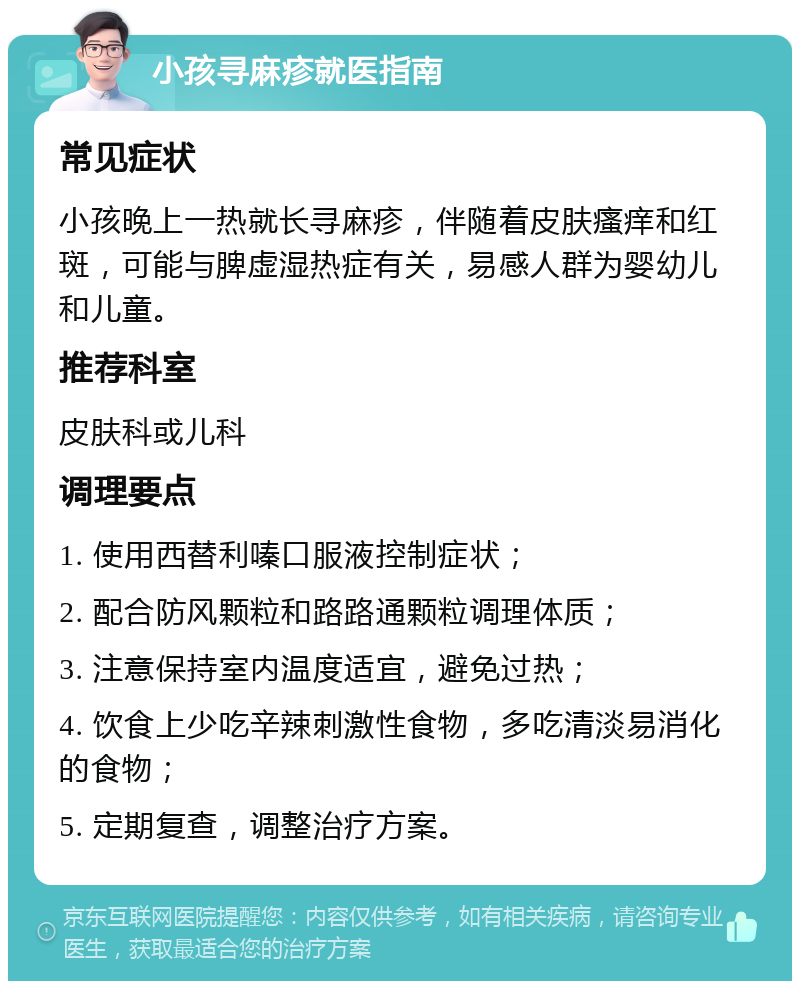 小孩寻麻疹就医指南

常见症状

小孩晚上一热就长寻麻疹，伴随着皮肤瘙痒和红斑，可能与脾虚湿热症有关，易感人群为婴幼儿和儿童。

推荐科室

皮肤科或儿科

调理要点

1. 使用西替利嗪口服液控制症状；

2. 配合防风颗粒和路路通颗粒调理体质；

3. 注意保持室内温度适宜，避免过热；

4. 饮食上少吃辛辣刺激性食物，多吃清淡易消化的食物；

5. 定期复查，调整治疗方案。

京东互联网医院提醒您：内容仅供参考，如有相关疾病，请咨询专业医生，获取最适合您的治疗方案